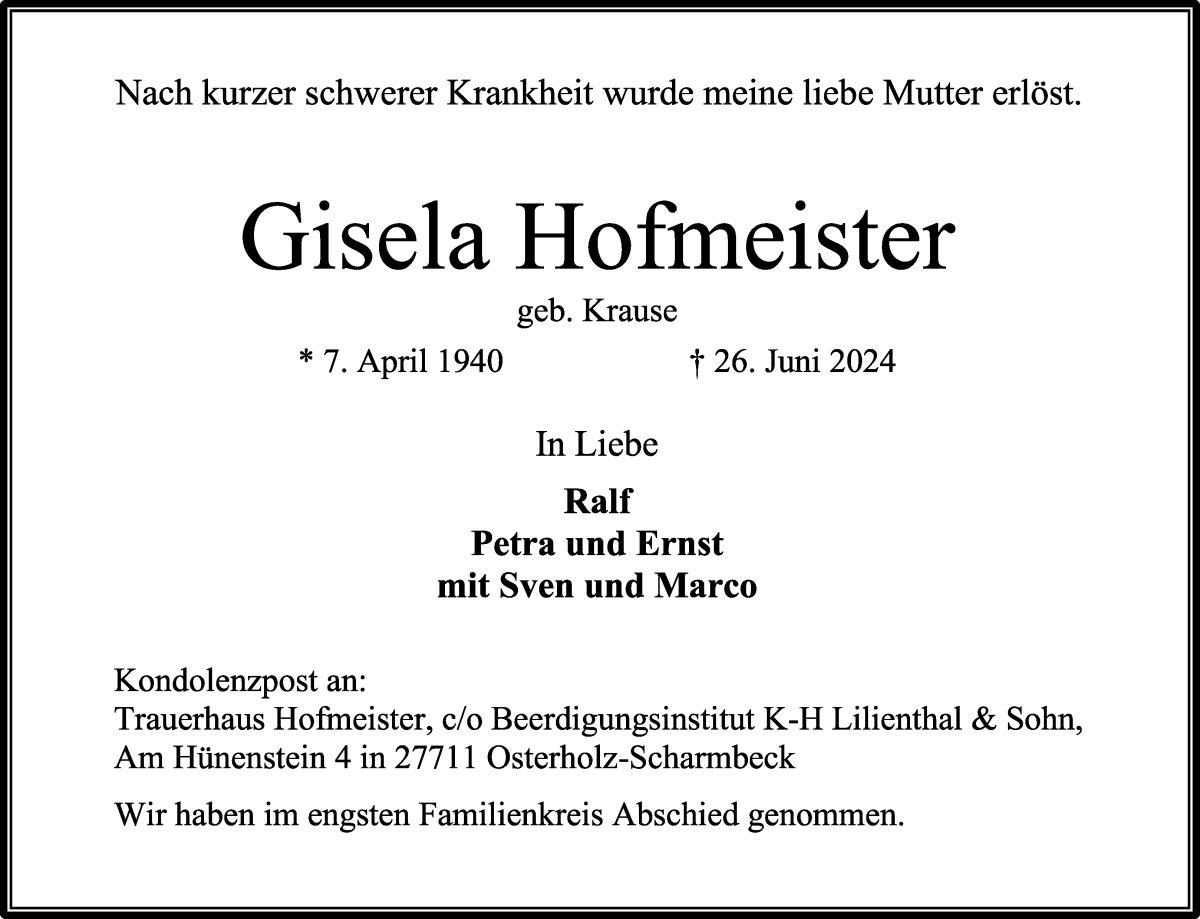 Nach kurzer schwerer Krankheit wurde meine liebe Mutter erlöst.

Gisela Hofmeister

geb. Krause

* 7. April 1940 † 26. Juni 2024

In Liebe

Ralf
Petra und Ernst
mit Sven und Marco

Kondolenzpost an:
Trauerhaus Hofmeister, c/o Beerdigungsinstitut K-H Lilienthal & Sohn, Am Hünenstein 4 in 27711 Osterholz-Scharmbeck

Wir haben im engsten Familienkreis Abschied genommen.